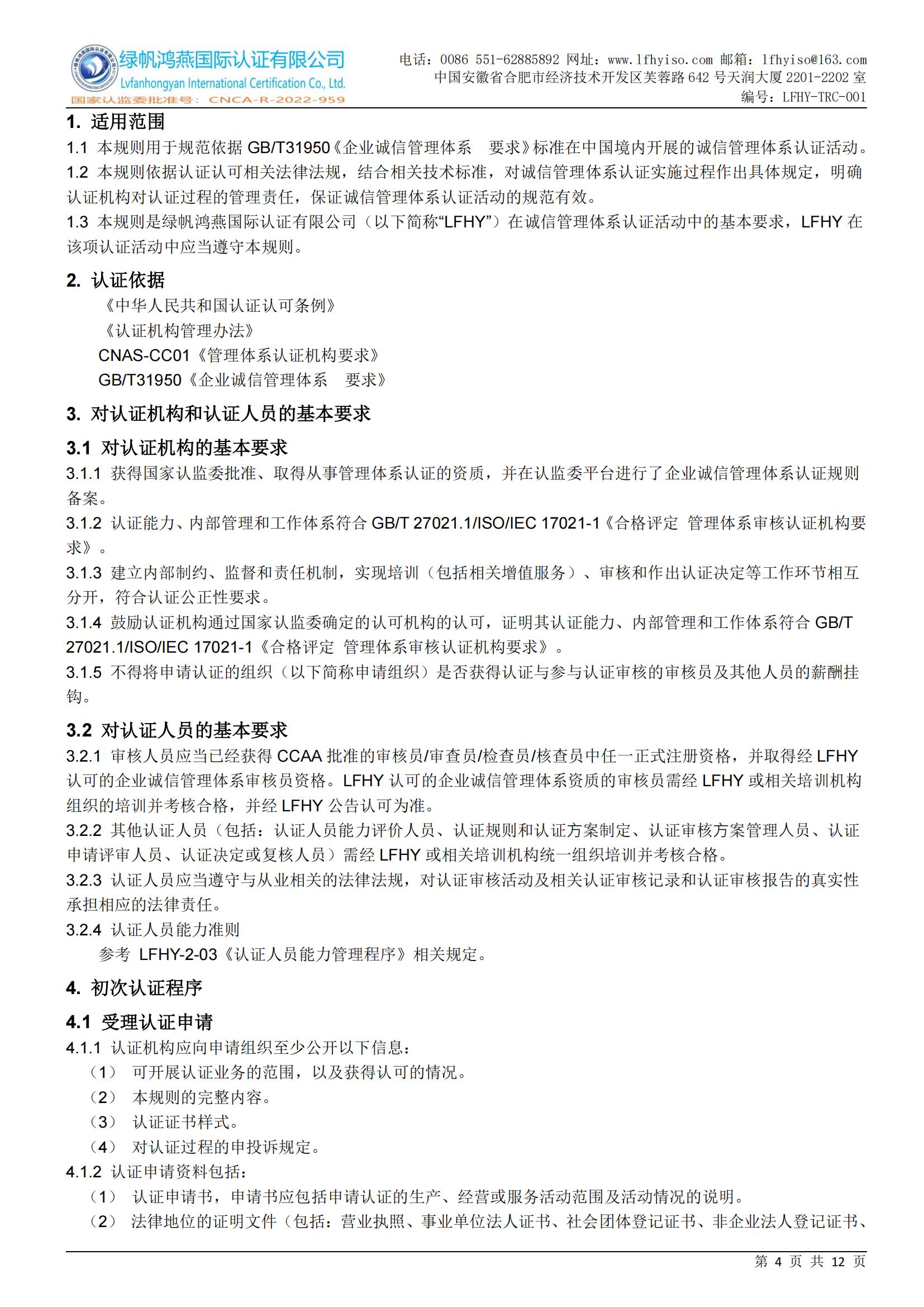 绿帆鸿燕国际认证有限公司
Lvfanhongyan International Certification Co., Ltd.
国家认监委批准号：CNCA-R-2022-959

电话：0086 551-62885892 网址：www.lfhyiso.com 邮箱：lfhyiso@163.com
中国安徽省合肥市经济技术开发区芙蓉路 642 号天润大厦 2201-2202 室
编号：LFHY-TRC-001

1. 适用范围
1.1 本规则用于规范依据 GB/T31950《企业诚信管理体系 要求》标准在中国境内开展的诚信管理体系认证活动。
1.2 本规则依据认证认可相关法律法规，结合相关技术标准，对诚信管理体系认证实施过程作出具体规定，明确认证机构对认证过程的管理责任，保证诚信管理体系认证活动的规范有效。
1.3 本规则是绿帆鸿燕国际认证有限公司（以下简称“LFHY”）在诚信管理体系认证活动中的基本要求，LFHY 在该项认证活动中应当遵守本规则。

2. 认证依据
《中华人民共和国认证认可条例》
《认证机构管理办法》
CNAS-CC01《管理体系认证机构要求》
GB/T31950《企业诚信管理体系 要求》

3. 对认证机构和认证人员的基本要求
3.1 对认证机构的基本要求
3.1.1 获得国家认监委批准、取得从事管理体系认证的资质，并在认监委平台进行了企业诚信管理体系认证规则备案。
3.1.2 认证能力、内部管理和工作体系符合 GB/T 27021.1/ISO/IEC 17021-1《合格评定 管理体系审核认证机构要求》。
3.1.3 建立内部制约、监督和责任机制，实现培训（包括相关增值服务）、审核和作出认证决定等工作环节相互分开，符合认证公正性要求。
3.1.4 鼓励认证机构通过国家认监委确定的认可机构的认可，证明其认证能力、内部管理和工作体系符合 GB/T 27021.1/ISO/IEC 17021-1《合格评定 管理体系审核认证机构要求》。
3.1.5 不得将申请认证的组织（以下简称申请组织）是否获得认证与参与认证审核的审核员及其他人员的薪酬挂钩。
3.2 对认证人员的基本要求
3.2.1 审核人员应当已经获得 CCAA 批准的审核员/审查员/检查员/核查员中任一正式注册资格，并取得经 LFHY 认可的企业诚信管理体系审核员资格。LFHY 认可的企业诚信管理体系资质的审核员需经 LFHY 或相关培训机构组织的培训并考核合格，并经 LFHY 公告认可为准。
3.2.2 其他认证人员（包括：认证人员能力评价人员、认证规则和认证方案制定、认证审核方案管理人员、认证申请评审人员、认证决定或复核人员）需经 LFHY 或相关培训机构统一组织培训并考核合格。
3.2.3 认证人员应当遵守与从业相关的法律法规，对认证审核活动及相关认证审核记录和认证审核报告的真实性承担相应的法律责任。
3.2.4 认证人员能力准则
参考 LFHY-2-03《认证人员能力管理程序》相关规定。

4. 初次认证程序
4.1 受理认证申请
4.1.1 认证机构应向申请组织至少公开以下信息：
（1） 可开展认证业务的范围，以及获得认可的情况。
（2） 本规则的完整内容。
（3） 认证证书样式。
（4） 对认证过程的申投诉规定。
4.1.2 认证申请资料包括：
（1） 认证申请书，申请书应包括申请认证的生产、经营或服务活动范围及活动情况的说明。
（2） 法律地位的证明文件（包括：营业执照、事业单位法人证书、社会团体登记证书、非企业法人登记证书、

第 4 页 共 12 页